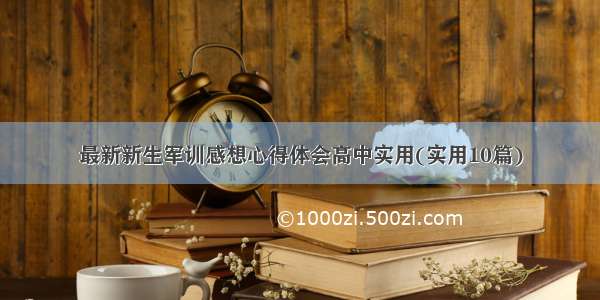 最新新生军训感想心得体会高中实用(实用10篇)

©1000zi.500zi.com